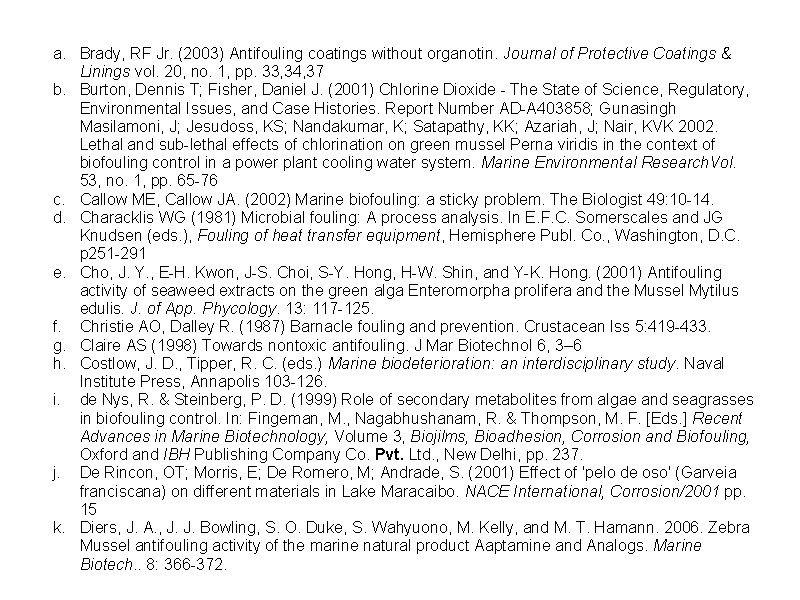 a. Brady, RF Jr. (2003) Antifouling coatings without organotin. Journal of Protective Coatings & Linings vol. 20, no. 1, pp. 33,34,37
b. Burton, Dennis T; Fisher, Daniel J. (2001) Chlorine Dioxide - The State of Science, Regulatory, Environmental Issues, and Case Histories. Report Number AD-A403858; Gunasingh Masilamoni, J; Jesudoss, KS; Nandakumar, K; Satapathy, KK; Azariah, J; Nair, KVK 2002. Lethal and sub-lethal effects of chlorination on green mussel Perna viridis in the context of biofouling control in a power plant cooling water system. Marine Environmental ResearchVol. 53, no. 1, pp. 65-76
c. Callow ME, Callow JA. (2002) Marine biofouling: a sticky problem. The Biologist 49:10-14.
d. Characklis WG (1981) Microbial fouling: A process analysis. In E.F.C. Somerscales and JG Knudsen (eds.), Fouling of heat transfer equipment, Hemisphere Publ. Co., Washington, D.C. p251-291
e. Cho, J. Y., E-H. Kwon, J-S. Choi, S-Y. Hong, H-W. Shin, and Y-K. Hong. (2001) Antifouling activity of seaweed extracts on the green alga Enteromorpha prolifera and the Mussel Mytilus edulis. J. of App. Phycology. 13: 117-125.
f. Christie AO, Dalley R. (1987) Barnacle fouling and prevention. Crustacean Iss 5:419-433.
g. Claire AS (1998) Towards nontoxic antifouling. J Mar Biotechnol 6, 3–6
h. Costlow, J. D., Tipper, R. C. (eds.) Marine biodeterioration: an interdisciplinary study. Naval Institute Press, Annapolis 103-126.
i. de Nys, R. & Steinberg, P. D. (1999) Role of secondary metabolites from algae and seagrasses in biofouling control. In: Fingeman, M., Nagabhushanam, R. & Thompson, M. F. [Eds.] Recent Advances in Marine Biotechnology, Volume 3, Biojilms, Bioadhesion, Corrosion and Biofouling, Oxford and IBH Publishing Company Co. Pvt. Ltd., New Delhi, pp. 237.
j. De Rincon, OT; Morris, E; De Romero, M; Andrade, S. (2001) Effect of 'pelo de oso' (Garveia franciscana) on different materials in Lake Maracaibo. NACE International, Corrosion/2001 pp. 15
k. Diers, J. A., J. J. Bowling, S. O. Duke, S. Wahyuono, M. Kelly, and M. T. Hamann. 2006. Zebra Mussel antifouling activity of the marine natural product Aaptamine and Analogs. Marine Biotech.. 8: 366-372.